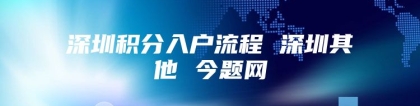 深圳积分入户流程 深圳其他 今题网